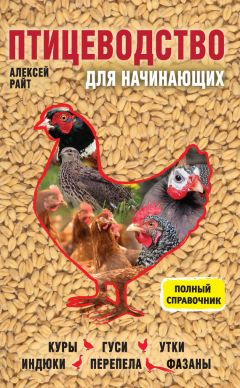 ПТИЦЕВОДСТВО

АЛЕКСЕЙ РАЙТ

ДЛЯ НАЧИНАЮЩИХ

ПОЛНЫЙ СПРАВОЧНИК

КУРЫ ГУСИ УТКИ
ИНДЮКИ ПЕРЕПЕЛА ФАЗАНЫ